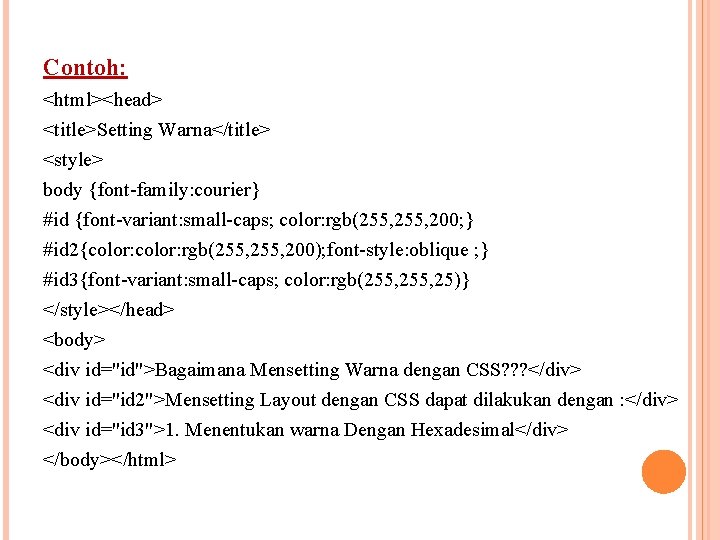 Contoh:

<html><head>

<title>Setting Warna</title>

<style>

body {font-family:courier}

#id {font-variant:small-caps; color:rgb(255,255,200;}

#id2{color:color:rgb(255,255,200);font-style:oblique ;}

#id3{font-variant:small-caps; color:rgb(255,255,25)}

</style></head>

<body>

<div id="id">Bagaimana Mensetting Warna dengan CSS???</div>

<div id="id2">Mensetting Layout dengan CSS dapat dilakukan dengan :</div>

<div id="id3">1. Menentukan warna Dengan Hexadesimal</div>

</body></html>